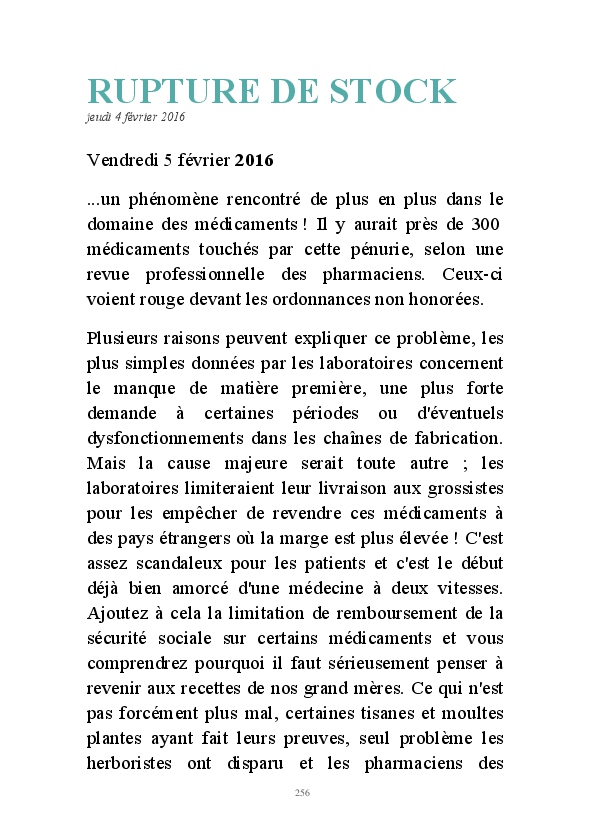 RUPTURE DE STOCK
jeudi 4 février 2016

Vendredi 5 février 2016

...un phénomène rencontré de plus en plus dans le domaine des médicaments ! Il y aurait près de 300 médicaments touchés par cette pénurie, selon une revue professionnelle des pharmaciens. Ceux-ci voient rouge devant les ordonnances non honorées.

Plusieurs raisons peuvent expliquer ce problème, les plus simples données par les laboratoires concernent le manque de matière première, une plus forte demande à certaines périodes ou d'éventuels dysfonctionnements dans les chaînes de fabrication. Mais la cause majeure serait toute autre ; les laboratoires limiteraient leur livraison aux grossistes pour les empêcher de revendre ces médicaments à des pays étrangers où la marge est plus élevée ! C'est assez scandaleux pour les patients et c'est le début déjà bien amorcé d'une médecine à deux vitesses. Ajoutez à cela la limitation de remboursement de la sécurité sociale sur certains médicaments et vous comprendrez pourquoi il faut sérieusement penser à revenir aux recettes de nos grand mères. Ce qui n'est pas forcément plus mal, certaines tisanes et moultes plantes ayant fait leurs preuves, seul problème les herboristes ont disparu et les pharmaciens des

256